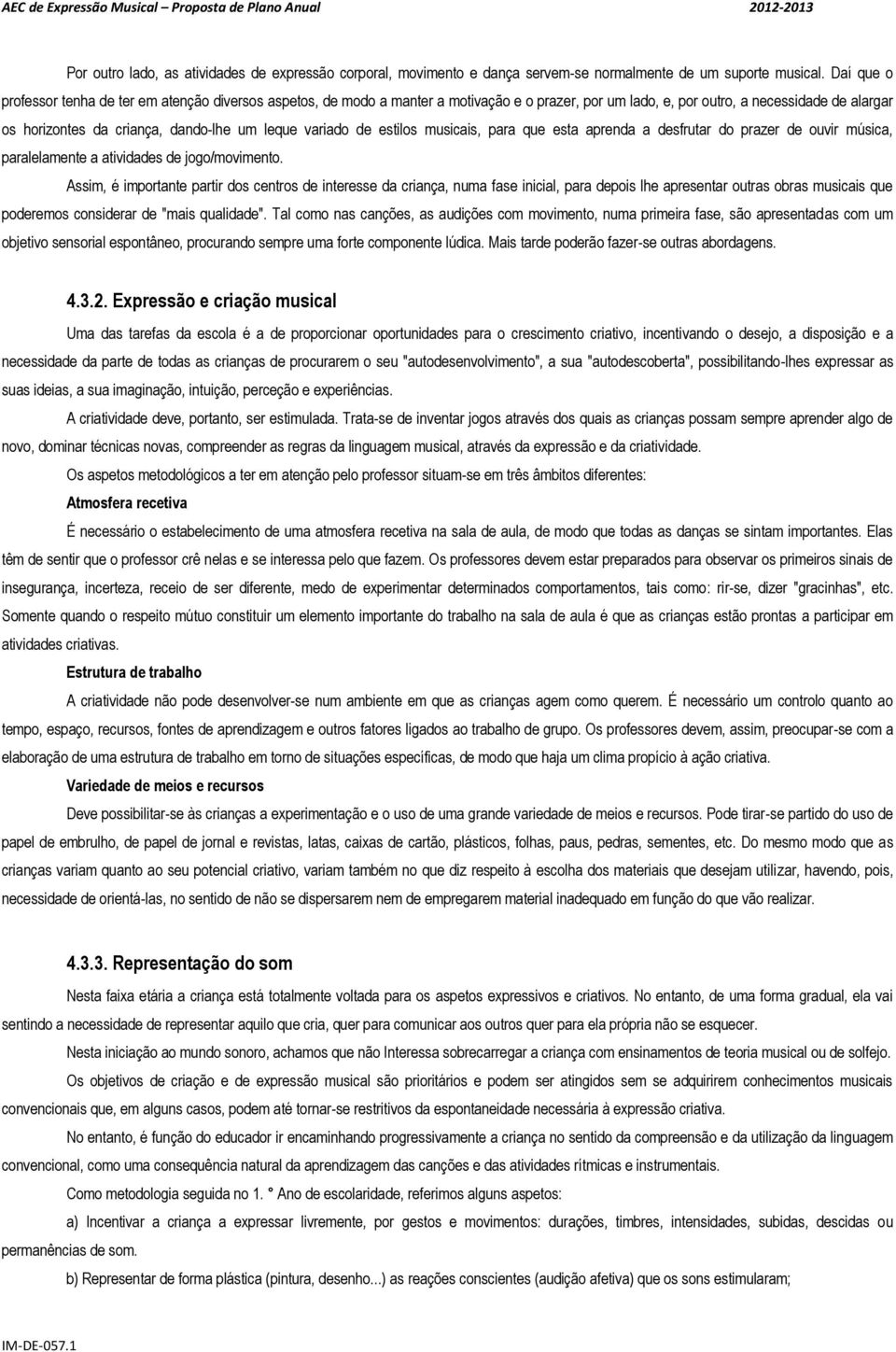 AEC de Expressão Musical – Proposta de Plano Anual 2012-2013

Por outro lado, as atividades de expressão corporal, movimento e dança servem-se normalmente de um suporte musical. Daí que o professor tenha de ter em atenção diversos aspetos, de modo a manter a motivação e o prazer, por um lado, e, por outro, a necessidade de alargar os horizontes da criança, dando-lhe um leque variado de estilos musicais, para que esta aprenda a desfrutar do prazer de ouvir música, paralelamente a atividades de jogo/movimento.

Assim, é importante partir dos centros de interesse da criança, numa fase inicial, para depois lhe apresentar outras obras musicais que poderemos considerar de "mais qualidade". Tal como nas canções, as audições com movimento, numa primeira fase, são apresentadas com um objetivo sensorial espontâneo, procurando sempre uma forte componente lúdica. Mais tarde poderão fazer-se outras abordagens.

4.3.2. Expressão e criação musical

Uma das tarefas da escola é a de proporcionar oportunidades para o crescimento criativo, incentivando o desejo, a disposição e a necessidade da parte de todas as crianças de procurarem o seu "autodesenvolvimento", a sua "autodescoberta", possibilitando-lhes expressar as suas ideias, a sua imaginação, intuição, perceção e experiências.

A criatividade deve, portanto, ser estimulada. Trata-se de inventar jogos através dos quais as crianças possam sempre aprender algo de novo, dominar técnicas novas, compreender as regras da linguagem musical, através da expressão e da criatividade.

Os aspetos metodológicos a ter em atenção pelo professor situam-se em três âmbitos diferentes:

Atmosfera recetiva

É necessário o estabelecimento de uma atmosfera recetiva na sala de aula, de modo que todas as danças se sintam importantes. Elas têm de sentir que o professor crê nelas e se interessa pelo que fazem. Os professores devem estar preparados para observar os primeiros sinais de insegurança, incerteza, receio de ser diferente, medo de experimentar determinados comportamentos, tais como: rir-se, dizer "gracinhas", etc. Somente quando o respeito mútuo constituir um elemento importante do trabalho na sala de aula é que as crianças estão prontas a participar em atividades criativas.

Estrutura de trabalho

A criatividade não pode desenvolver-se num ambiente em que as crianças agem como querem. É necessário um controlo quanto ao tempo, espaço, recursos, fontes de aprendizagem e outros fatores ligados ao trabalho de grupo. Os professores devem, assim, preocupar-se com a elaboração de uma estrutura de trabalho em torno de situações específicas, de modo que haja um clima propício à ação criativa.

Variedade de meios e recursos

Deve possibilitar-se às crianças a experimentação e o uso de uma grande variedade de meios e recursos. Pode tirar-se partido do uso de papel de embrulho, de papel de jornal e revistas, latas, caixas de cartão, plásticos, folhas, paus, pedras, sementes, etc. Do mesmo modo que as crianças variam quanto ao seu potencial criativo, variam também no que diz respeito à escolha dos materiais que desejam utilizar, havendo, pois, necessidade de orientá-las, no sentido de não se dispersarem nem de empregarem material inadequado em função do que vão realizar.

4.3.3. Representação do som

Nesta faixa etária a criança está totalmente voltada para os aspetos expressivos e criativos. No entanto, de uma forma gradual, ela vai sentindo a necessidade de representar aquilo que cria, quer para comunicar aos outros quer para ela própria não se esquecer.

Nesta iniciação ao mundo sonoro, achamos que não Interessa sobrecarregar a criança com ensinamentos de teoria musical ou de solfejo.

Os objetivos de criação e de expressão musical são prioritários e podem ser atingidos sem se adquirirem conhecimentos musicais convencionais que, em alguns casos, podem até tornar-se restritivos da espontaneidade necessária à expressão criativa.

No entanto, é função do educador ir encaminhando progressivamente a criança no sentido da compreensão e da utilização da linguagem convencional, como uma consequência natural da aprendizagem das canções e das atividades rítmicas e instrumentais.

Como metodologia seguida no 1. º Ano de escolaridade, referimos alguns aspetos:

a) Incentivar a criança a expressar livremente, por gestos e movimentos: durações, timbres, intensidades, subidas, descidas ou permanências de som.

b) Representar de forma plástica (pintura, desenho…) as reações conscientes (audição afetiva) que os sons estimularam;

IM-DE-057.1